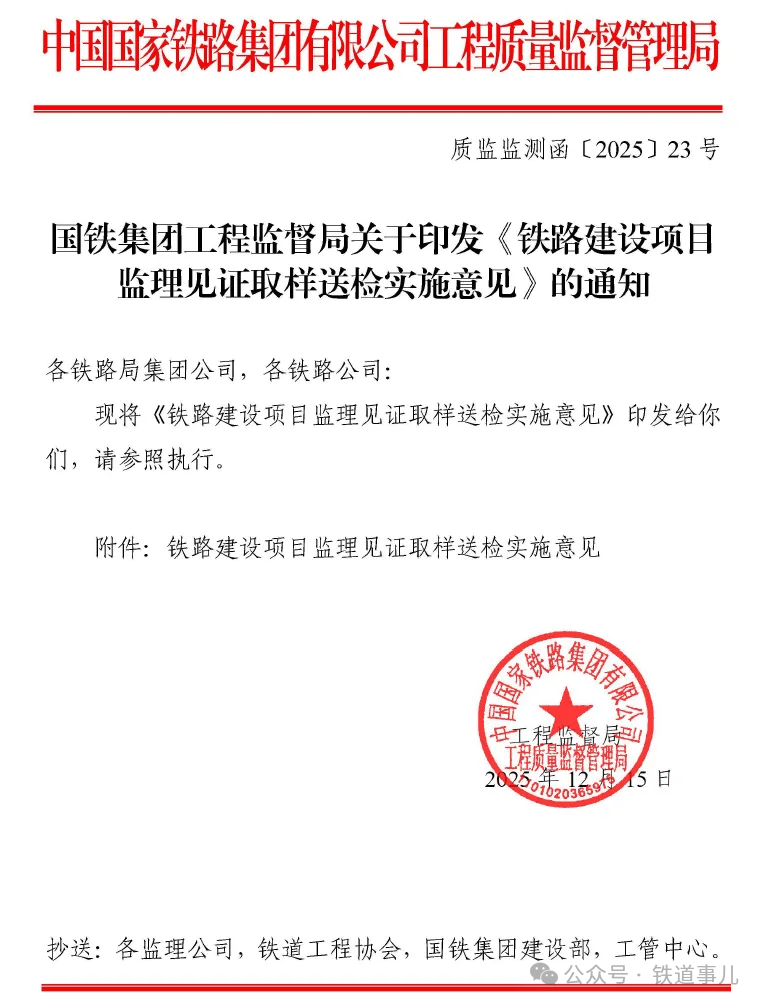 中国国家铁路集团有限公司工程质量监督管理局

质监监测函〔2025〕23 号

国铁集团工程监督局关于印发《铁路建设项目监理见证取样送检实施意见》的通知

各铁路局集团公司，各铁路公司：

现将《铁路建设项目监理见证取样送检实施意见》印发给你们，请参照执行。

附件：铁路建设项目监理见证取样送检实施意见

中国国家铁路集团有限公司
工程质量监督管理局
0102036591

工程监督局
2025 年 12 月 15 日

抄送：各监理公司，铁道工程协会，国铁集团建设部，工管中心。

公众号 · 铁道事儿